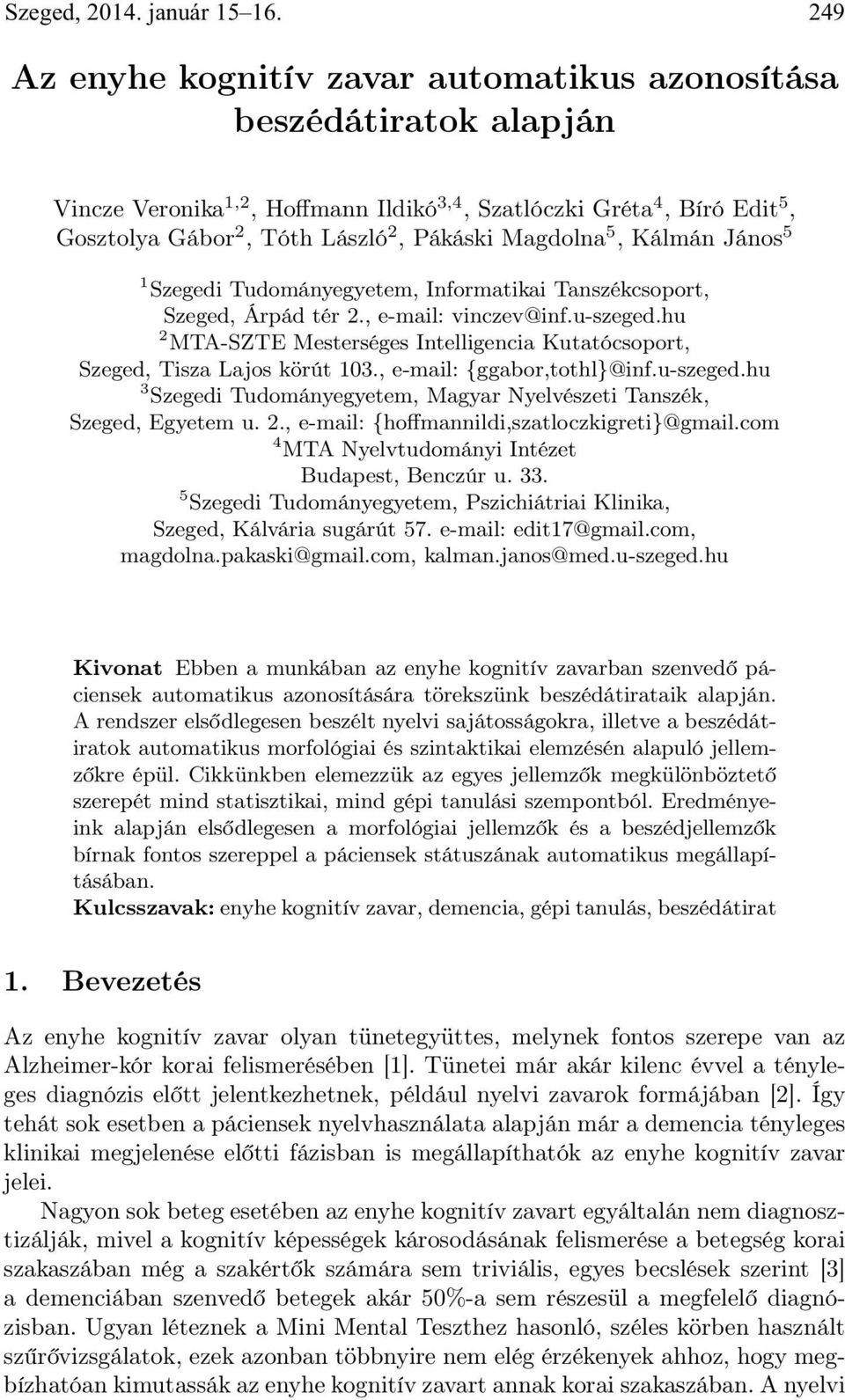 Szeged, 2014. január 15–16. 249

Az enyhe kognitív zavar automatikus azonosítása beszédátiratok alapján

Vincze Veronika$^{1,2}$, Hoffmann Ildikó$^{3,4}$, Szatlóczki Gréta$^{4}$, Bíró Edit$^{5}$, Gosztolya Gábor$^{2}$, Tóth László$^{2}$, Pákáski Magdolna$^{5}$, Kálmán János$^{5}$

$^{1}$Szegedi Tudományegyetem, Informatikai Tanszékcsoport, Szeged, Árpád tér 2., e-mail: vinczev@inf.u-szeged.hu
$^{2}$MTA-SZTE Mesterséges Intelligencia Kutatócsoport, Szeged, Tisza Lajos körút 103., e-mail: {ggabor,tothl}@inf.u-szeged.hu
$^{3}$Szegedi Tudományegyetem, Magyar Nyelvészeti Tanszék, Szeged, Egyetem u. 2., e-mail: {hoffmannildi,szatloczkigreti}@gmail.com
$^{4}$MTA Nyelvtudományi Intézet Budapest, Benczúr u. 33.
$^{5}$Szegedi Tudományegyetem, Pszichiátriai Klinika, Szeged, Kálvária sugárút 57. e-mail: edit17@gmail.com, magdolna.pakaski@gmail.com, kalman.janos@med.u-szeged.hu

Kivonat Ebben a munkában az enyhe kognitív zavarban szenvedő páciensek automatikus azonosítására törekszünk beszédátirataik alapján. A rendszer elsődlegesen beszélt nyelvi sajátosságokra, illetve a beszédátiratok automatikus morfológiai és szintaktikai elemzésén alapuló jellemzőkre épül. Cikkünkben elemezzük az egyes jellemzők megkülönböztető szerepét mind statisztikai, mind gépi tanulási szempontból. Eredményeink alapján elsődlegesen a morfológiai jellemzők és a beszédjellemzők bírnak fontos szereppel a páciensek státuszának automatikus megállapításában.
Kulcsszavak: enyhe kognitív zavar, demencia, gépi tanulás, beszédátirat

1. Bevezetés

Az enyhe kognitív zavar olyan tünetegyüttes, melynek fontos szerepe van az Alzheimer-kór korai felismerésében [1]. Tünetei már akár kilenc évvel a tényleges diagnózis előtt jelentkezhetnek, például nyelvi zavarok formájában [2]. Így tehát sok esetben a páciensek nyelvhasználata alapján már a demencia tényleges klinikai megjelenése előtti fázisban is megállapíthatók az enyhe kognitív zavar jelei.

Nagyon sok beteg esetében az enyhe kognitív zavart egyáltalán nem diagnosztizálják, mivel a kognitív képességek károsodásának felismerése a betegség korai szakaszában még a szakértők számára sem triviális, egyes becslések szerint [3] a demenciában szenvedő betegek akár 50%-a sem részesül a megfelelő diagnózisban. Ugyan léteznek a Mini Mental Teszthez hasonló, széles körben használt szűrővizsgálatok, ezek azonban többnyire nem elég érzékenyek ahhoz, hogy megbízhatóan kimutassák az enyhe kognitív zavart annak korai szakaszában. A nyelvi